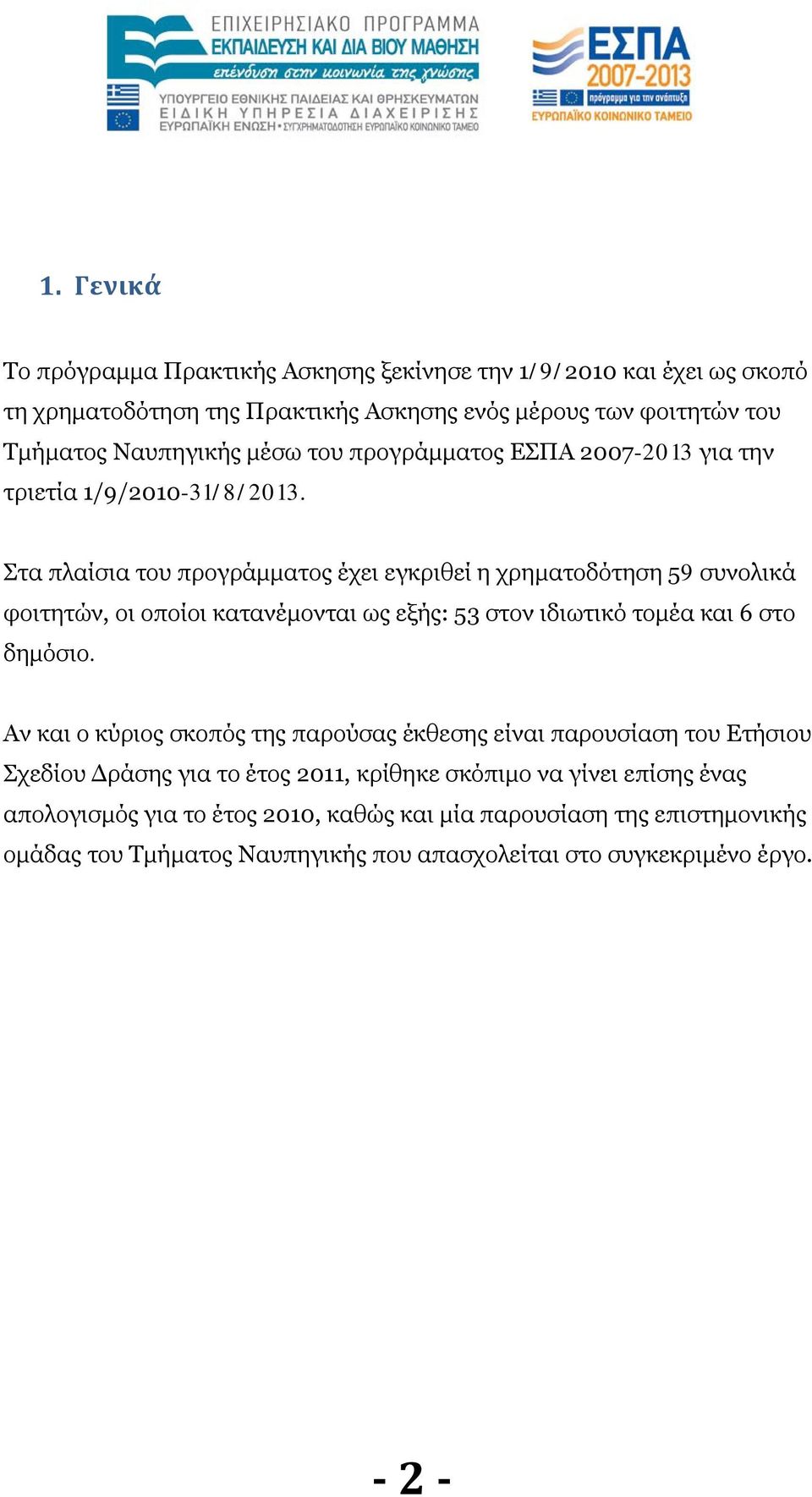 ΕΠΙΧΕΙΡΗΣΙΑΚΟ ΠΡΟΓΡΑΜΜΑ
ΕΚΠΑΙΔΕΥΣΗ ΚΑΙ ΔΙΑ ΒΙΟΥ ΜΑΘΗΣΗ
επένδυση στην κοινωνία της γνώσης
ΥΠΟΥΡΓΕΙΟ ΕΘΝΙΚΗΣ ΠΑΙΔΕΙΑΣ ΚΑΙ ΘΡΗΣΚΕΥΜΑΤΩΝ
ΕΙΔΙΚΗ ΥΠΗΡΕΣΙΑ ΔΙΑΧΕΙΡΙΣΗΣ
ΕΥΡΩΠΑΪΚΗ ΕΝΩΣΗ • ΣΥΓΧΡΗΜΑΤΟΔΟΤΗΣΗ ΕΥΡΩΠΑΪΚΟ ΚΟΙΝΩΝΙΚΟ ΤΑΜΕΙΟ

ΕΣΠΑ
2007-2013
πρόγραμμα για την ανάπτυξη
ΕΥΡΩΠΑΪΚΟ ΚΟΙΝΩΝΙΚΟ ΤΑΜΕΙΟ

1. Γενικά

Το πρόγραμμα Πρακτικής Ασκησης ξεκίνησε την 1/9/2010 και έχει ως σκοπό τη χρηματοδότηση της Πρακτικής Ασκησης ενός μέρους των φοιτητών του Τμήματος Ναυπηγικής μέσω του προγράμματος ΕΣΠΑ 2007-2013 για την τριετία 1/9/2010-31/8/2013.

Στα πλαίσια του προγράμματος έχει εγκριθεί η χρηματοδότηση 59 συνολικά φοιτητών, οι οποίοι κατανέμονται ως εξής: 53 στον ιδιωτικό τομέα και 6 στο δημόσιο.

Αν και ο κύριος σκοπός της παρούσας έκθεσης είναι παρουσίαση του Ετήσιου Σχεδίου Δράσης για το έτος 2011, κρίθηκε σκόπιμο να γίνει επίσης ένας απολογισμός για το έτος 2010, καθώς και μία παρουσίαση της επιστημονικής ομάδας του Τμήματος Ναυπηγικής που απασχολείται στο συγκεκριμένο έργο.

- 2 -